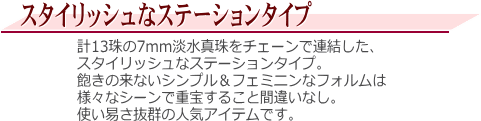 スタイリッシュなステーションタイプ

計13珠の7mm淡水真珠をチェーンで連結した、スタイリッシュなステーションタイプ。飽きの来ないシンプル＆フェミニンなフォルムは様々なシーンで重宝すること間違いなし。使い易さ抜群の人気アイテムです。